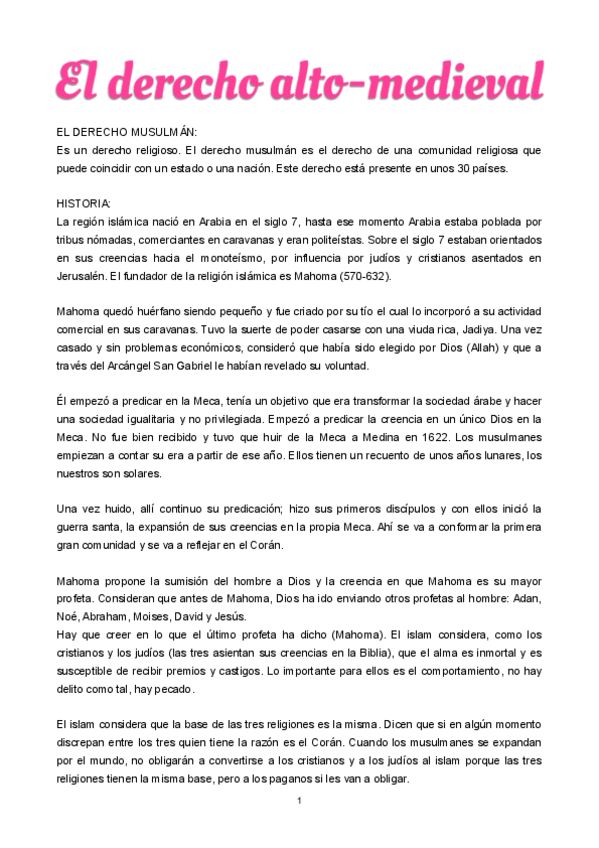 El derecho alto-medieval

EL DERECHO MUSULMÁN:
Es un derecho religioso. El derecho musulmán es el derecho de una comunidad religiosa que puede coincidir con un estado o una nación. Este derecho está presente en unos 30 países.

HISTORIA:
La región islámica nació en Arabia en el siglo 7, hasta ese momento Arabia estaba poblada por tribus nómadas, comerciantes en caravanas y eran politeístas. Sobre el siglo 7 estaban orientados en sus creencias hacia el monoteísmo, por influencia por judíos y cristianos asentados en Jerusalén. El fundador de la religión islámica es Mahoma (570-632).

Mahoma quedó huérfano siendo pequeño y fue criado por su tío el cual lo incorporó a su actividad comercial en sus caravanas. Tuvo la suerte de poder casarse con una viuda rica, Jadiya. Una vez casado y sin problemas económicos, consideró que había sido elegido por Dios (Allah) y que a través del Arcángel San Gabriel le habían revelado su voluntad.

Él empezó a predicar en la Meca, tenía un objetivo que era transformar la sociedad árabe y hacer una sociedad igualitaria y no privilegiada. Empezó a predicar la creencia en un único Dios en la Meca. No fue bien recibido y tuvo que huir de la Meca a Medina en 1622. Los musulmanes empiezan a contar su era a partir de ese año. Ellos tienen un recuento de unos años lunares, los nuestros son solares.

Una vez huido, allí continuo su predicación; hizo sus primeros discípulos y con ellos inició la guerra santa, la expansión de sus creencias en la propia Meca. Ahí se va a conformar la primera gran comunidad y se va a reflejar en el Corán.

Mahoma propone la sumisión del hombre a Dios y la creencia en que Mahoma es su mayor profeta. Consideran que antes de Mahoma, Dios ha ido enviando otros profetas al hombre: Adan, Noé, Abraham, Moises, David y Jesús.
Hay que creer en lo que el último profeta ha dicho (Mahoma). El islam considera, como los cristianos y los judíos (las tres asientan sus creencias en la Biblia), que el alma es inmortal y es susceptible de recibir premios y castigos. Lo importante para ellos es el comportamiento, no hay delito como tal, hay pecado.

El islam considera que la base de las tres religiones es la misma. Dicen que si en algún momento discrepan entre los tres quien tiene la razón es el Corán. Cuando los musulmanes se expandan por el mundo, no obligarán a convertirse a los cristianos y a los judíos al islam porque las tres religiones tienen la misma base, pero a los paganos si les van a obligar.

1